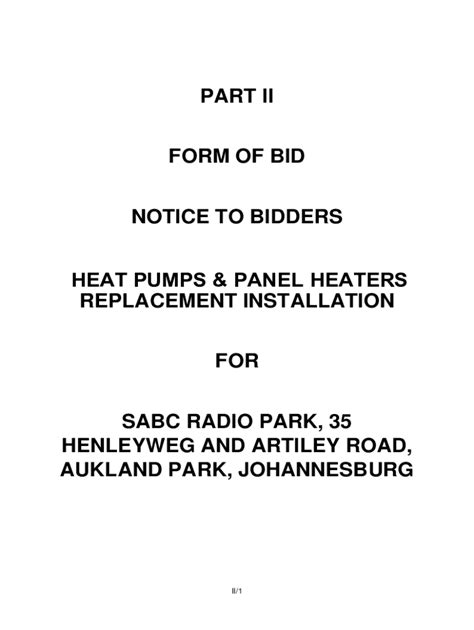 PART II

FORM OF BID

NOTICE TO BIDDERS

HEAT PUMPS & PANEL HEATERS REPLACEMENT INSTALLATION

FOR

SABC RADIO PARK, 35 HENLEYWEG AND ARTILEY ROAD, AUKLAND PARK, JOHANNESBURG

II/1